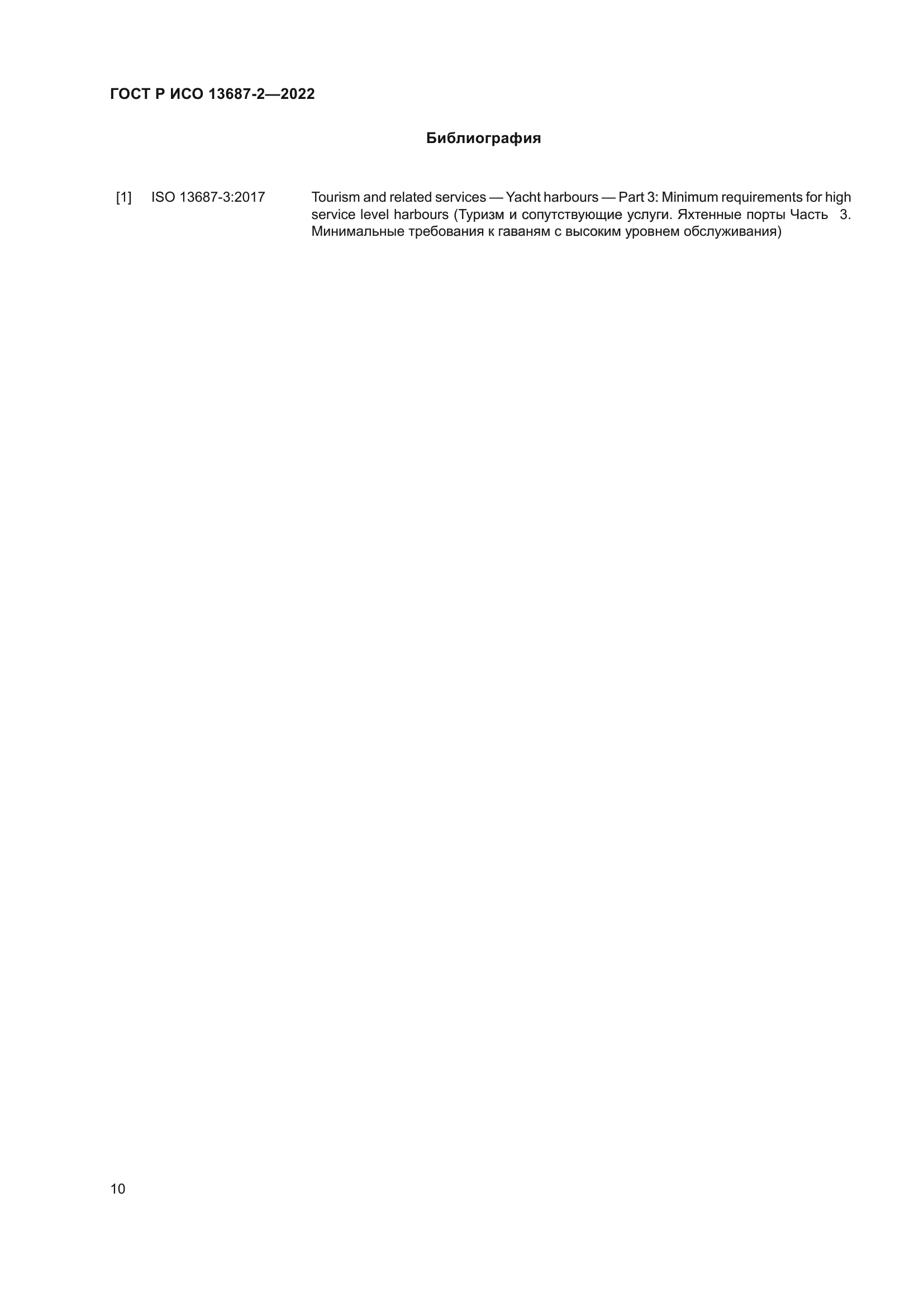 ГОСТ Р ИСО 13687-2—2022

Библиография

[1] ISO 13687-3:2017 Tourism and related services — Yacht harbours — Part 3: Minimum requirements for high service level harbours (Туризм и сопутствующие услуги. Яхтенные порты Часть 3. Минимальные требования к гаваням с высоким уровнем обслуживания)

10